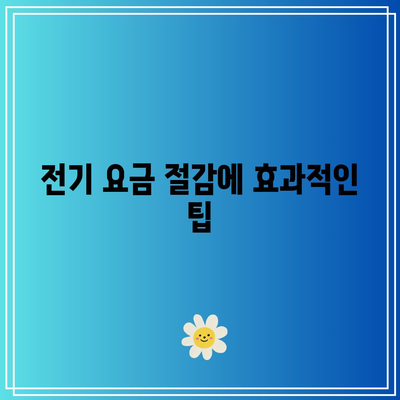 전기 요금 절감에 효과적인 팁